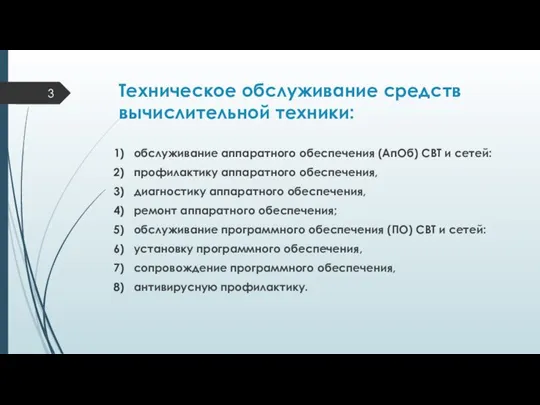 3

Техническое обслуживание средств вычислительной техники:

1) обслуживание аппаратного обеспечения (АпОб) СВТ и сетей:
2) профилактику аппаратного обеспечения,
3) диагностику аппаратного обеспечения,
4) ремонт аппаратного обеспечения;
5) обслуживание программного обеспечения (ПО) СВТ и сетей:
6) установку программного обеспечения,
7) сопровождение программного обеспечения,
8) антивирусную профилактику.